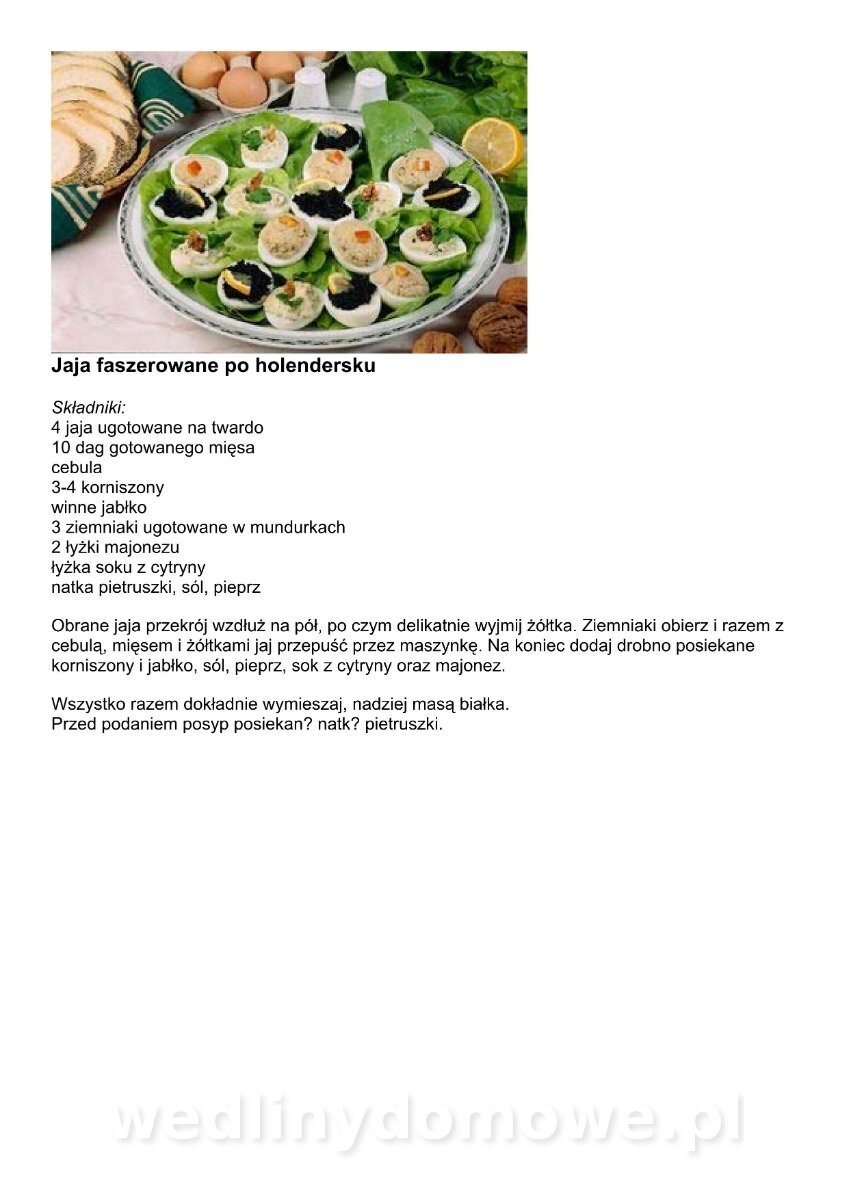 Jaja faszerowane po holendersku

Składniki:
4 jaja ugotowane na twardo
10 dag gotowanego mięsa
cebula
3-4 korniszony
winne jabłko
3 ziemniaki ugotowane w mundurkach
2 łyżki majonezu
łyżka soku z cytryny
natka pietruszki, sól, pieprz

Obrane jaja przekrój wzdłuż na pół, po czym delikatnie wyjmij żółtka. Ziemniaki obierz i razem z cebulą, mięsem i żółtkami jaj przepuść przez maszynkę. Na koniec dodaj drobno posiekane korniszony i jabłko, sól, pieprz, sok z cytryny oraz majonez.

Wszystko razem dokładnie wymieszaj, nadziej masą białka.
Przed podaniem posyp posiekan? natk? pietruszki.

wedlinydomowe.pl